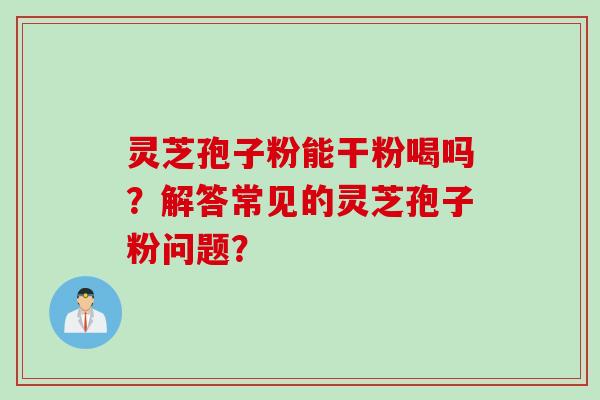 灵芝孢子粉能干粉喝吗？解答常见的灵芝孢子粉问题?